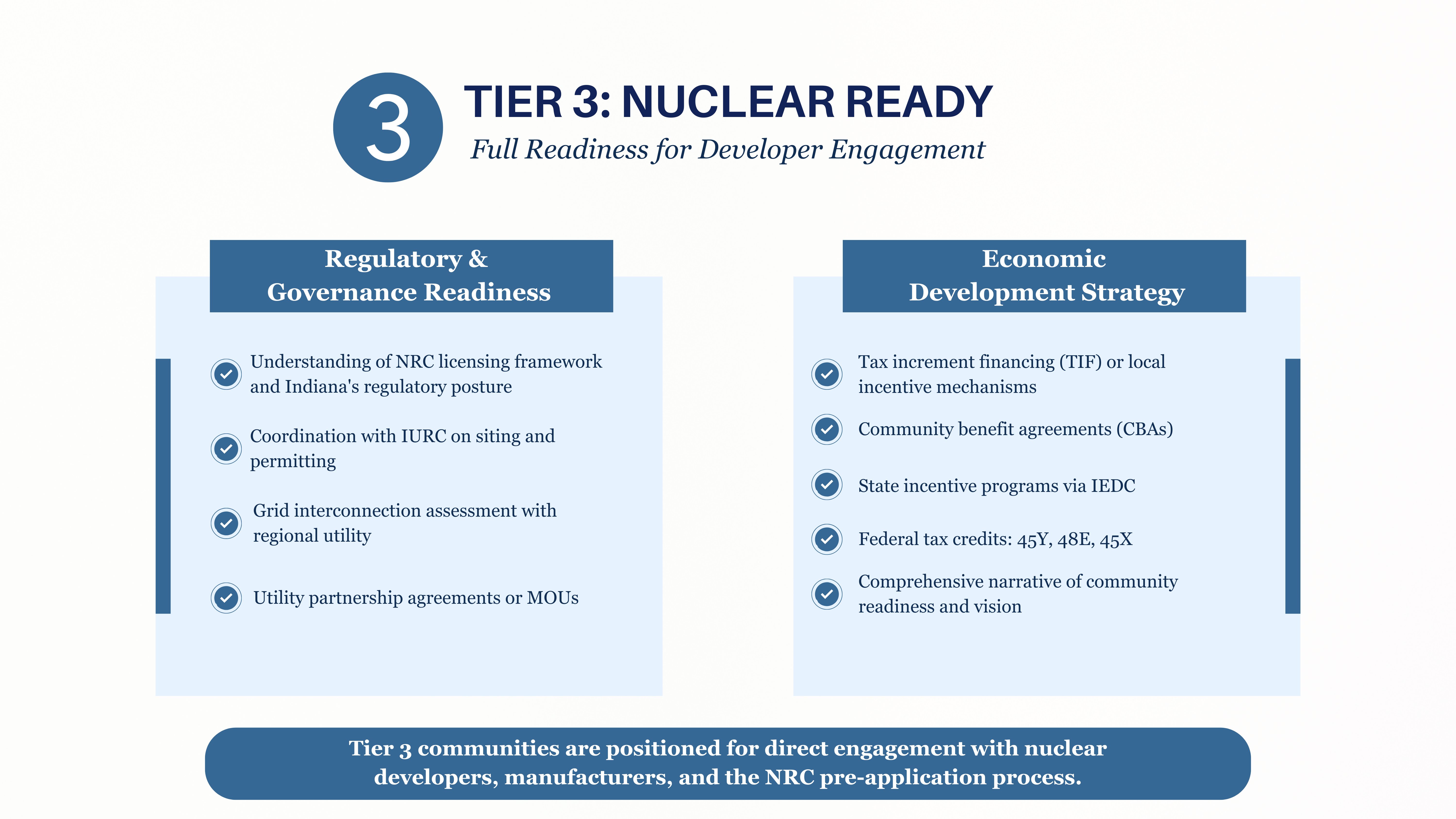 3

TIER 3: NUCLEAR READY

Full Readiness for Developer Engagement

Regulatory & Governance Readiness

Understanding of NRC licensing framework and Indiana's regulatory posture

Coordination with IURC on siting and permitting

Grid interconnection assessment with regional utility

Utility partnership agreements or MOUs

Economic Development Strategy

Tax increment financing (TIF) or local incentive mechanisms

Community benefit agreements (CBAs)

State incentive programs via IEDC

Federal tax credits: 45Y, 48E, 45X

Comprehensive narrative of community readiness and vision

Tier 3 communities are positioned for direct engagement with nuclear developers, manufacturers, and the NRC pre-application process.